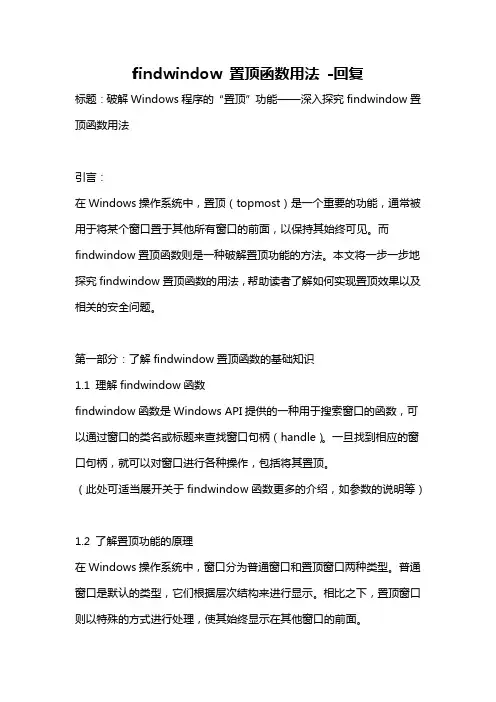 findwindow 置顶函数用法 -回复

标题：破解 Windows 程序的“置顶”功能——深入探究 findwindow 置顶函数用法

引言：

在 Windows 操作系统中，置顶（topmost）是一个重要的功能，通常被用于将某个窗口置于其他所有窗口的前面，以保持其始终可见。而 findwindow 置顶函数则是一种破解置顶功能的方法。本文将一步一步地探究 findwindow 置顶函数的用法，帮助读者了解如何实现置顶效果以及相关的安全问题。

第一部分：了解 findwindow 置顶函数的基础知识

1.1 理解 findwindow 函数

findwindow 函数是 Windows API 提供的一种用于搜索窗口的函数，可以通过窗口的类名或标题来查找窗口句柄（handle）。一旦找到相应的窗口句柄，就可以对窗口进行各种操作，包括将其置顶。

（此处可适当展开关于 findwindow 函数更多的介绍，如参数的说明等）

1.2 了解置顶功能的原理

在 Windows 操作系统中，窗口分为普通窗口和置顶窗口两种类型。普通窗口是默认的类型，它们根据层次结构来进行显示。相比之下，置顶窗口则以特殊的方式进行处理，使其始终显示在其他窗口的前面。